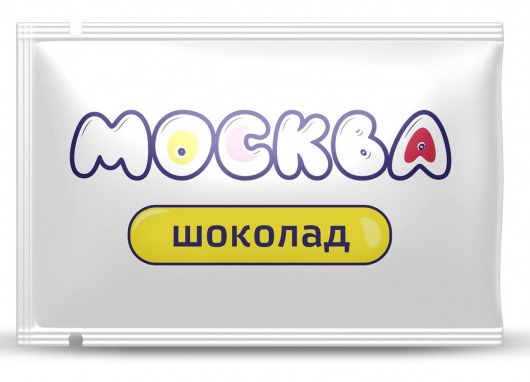 МОСКВА

шоколад